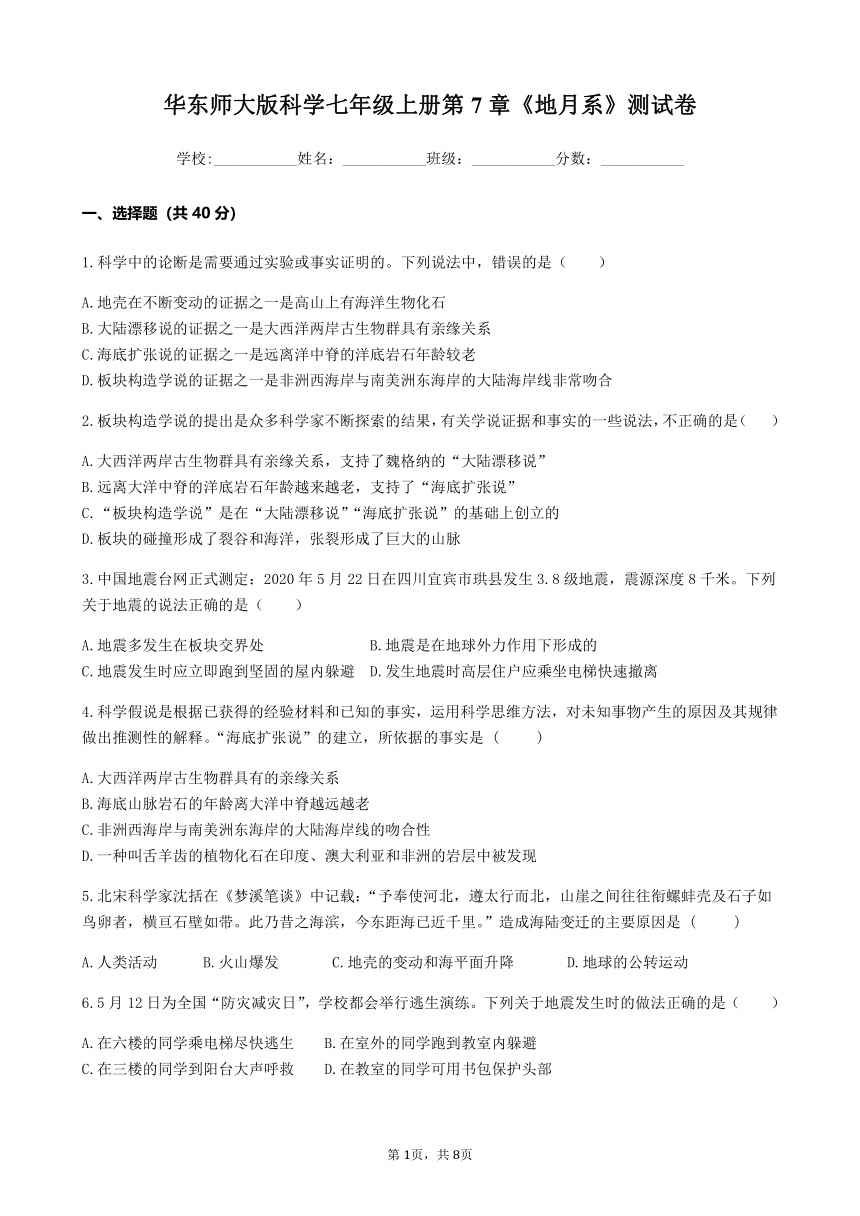 华东师大版科学七年级上册第 7 章《地月系》测试卷

学校：___________姓名：___________班级：___________分数：___________

一、选择题（共 40 分）

1.科学中的论断是需要通过实验或事实证明的。下列说法中，错误的是（　　）

A.地壳在不断变动的证据之一是高山上有海洋生物化石
B.大陆漂移说的证据之一是大西洋两岸古生物群具有亲缘关系
C.海底扩张说的证据之一是远离洋中脊的洋底岩石年龄较老
D.板块构造学说的证据之一是非洲西海岸与南美洲东海岸的大陆海岸线非常吻合

2.板块构造学说的提出是众多科学家不断探索的结果，有关学说证据和事实的一些说法，不正确的是（　　）

A.大西洋两岸古生物群具有亲缘关系，支持了魏格纳的“大陆漂移说”
B.远离大洋中脊的洋底岩石年龄越来越老，支持了“海底扩张说”
C.“板块构造学说”是在“大陆漂移说”“海底扩张说”的基础上创立的
D.板块的碰撞形成了裂谷和海洋，张裂形成了巨大的山脉

3.中国地震台网正式测定：2020 年 5 月 22 日在四川宜宾市珙县发生 3.8 级地震，震源深度 8 千米。下列关于地震的说法正确的是（　　）

A.地震多发生在板块交界处　　　　　B.地震是在地球外力作用下形成的
C.地震发生时应立即跑到坚固的屋内躲避　D.发生地震时高层住户应乘坐电梯快速撤离

4.科学假说是根据已获得的经验材料和已知的事实，运用科学思维方法，对未知事物产生的原因及其规律做出推测性的解释。“海底扩张说”的建立，所依据的事实是（　　）

A.大西洋两岸古生物群具有的亲缘关系
B.海底山脉岩石的年龄离大洋中脊越远越老
C.非洲西海岸与南美洲东海岸的大陆海岸线的吻合性
D.一种叫舌羊齿的植物化石在印度、澳大利亚和非洲的岩层中被发现

5.北宋科学家沈括在《梦溪笔谈》中记载：“予奉使河北，遵太行而北，山崖之间往往衔螺蚌壳及石子如鸟卵者，横亘石壁如带。此乃昔之海滨，今东距海已近千里。”造成海陆变迁的主要原因是（　　）

A.人类活动　　B.火山爆发　　C.地壳的变动和海平面升降　　D.地球的公转运动

6.5 月 12 日为全国“防灾减灾日”，学校都会举行逃生演练。下列关于地震发生时的做法正确的是（　　）

A.在六楼的同学乘电梯尽快逃生　　B.在室外的同学跑到教室内躲避
C.在三楼的同学到阳台大声呼救　　D.在教室的同学可用书包保护头部

第 1页，共 8页